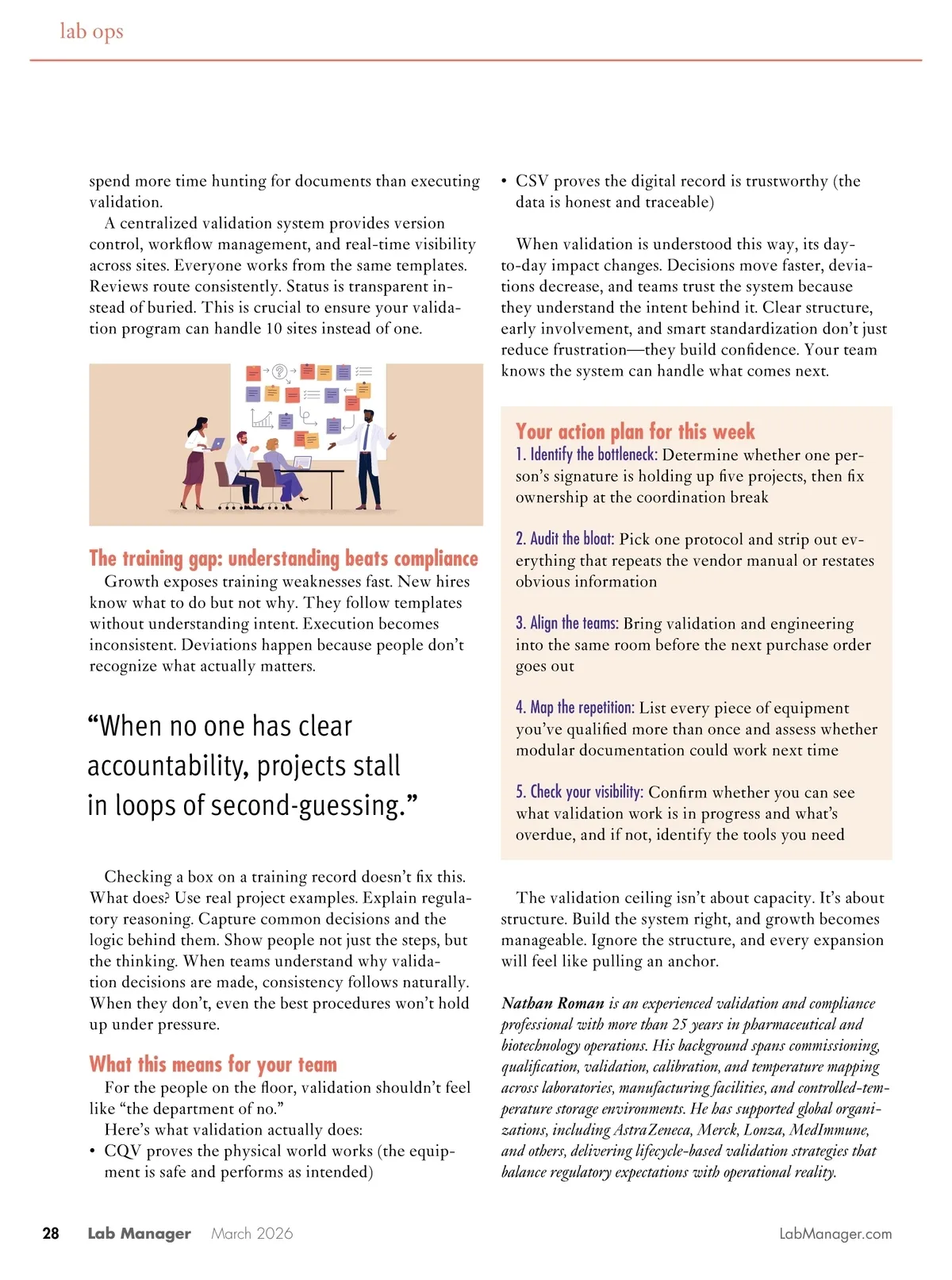 lab ops

spend more time hunting for documents than executing validation.

A centralized validation system provides version control, workflow management, and real-time visibility across sites. Everyone works from the same templates. Reviews route consistently. Status is transparent instead of buried. This is crucial to ensure your validation program can handle 10 sites instead of one.

The training gap: understanding beats compliance

Growth exposes training weaknesses fast. New hires know what to do but not why. They follow templates without understanding intent. Execution becomes inconsistent. Deviations happen because people don't recognize what actually matters.

"When no one has clear accountability, projects stall in loops of second-guessing."

Checking a box on a training record doesn't fix this. What does? Use real project examples. Explain regulatory reasoning. Capture common decisions and the logic behind them. Show people not just the steps, but the thinking. When teams understand why validation decisions are made, consistency follows naturally. When they don't, even the best procedures won't hold up under pressure.

What this means for your team

For the people on the floor, validation shouldn't feel like "the department of no."

Here's what validation actually does:

• CQV proves the physical world works (the equipment is safe and performs as intended)

• CSV proves the digital record is trustworthy (the data is honest and traceable)

When validation is understood this way, its day-to-day impact changes. Decisions move faster, deviations decrease, and teams trust the system because they understand the intent behind it. Clear structure, early involvement, and smart standardization don't just reduce frustration—they build confidence. Your team knows the system can handle what comes next.

Your action plan for this week

1. Identify the bottleneck: Determine whether one person's signature is holding up five projects, then fix ownership at the coordination break

2. Audit the bloat: Pick one protocol and strip out everything that repeats the vendor manual or restates obvious information

3. Align the teams: Bring validation and engineering into the same room before the next purchase order goes out

4. Map the repetition: List every piece of equipment you've qualified more than once and assess whether modular documentation could work next time

5. Check your visibility: Confirm whether you can see what validation work is in progress and what's overdue, and if not, identify the tools you need

The validation ceiling isn't about capacity. It's about structure. Build the system right, and growth becomes manageable. Ignore the structure, and every expansion will feel like pulling an anchor.

Nathan Roman is an experienced validation and compliance professional with more than 25 years in pharmaceutical and biotechnology operations. His background spans commissioning, qualification, validation, calibration, and temperature mapping across laboratories, manufacturing facilities, and controlled-temperature storage environments. He has supported global organizations, including AstraZeneca, Merck, Lonza, MedImmune, and others, delivering lifecycle-based validation strategies that balance regulatory expectations with operational reality.

28 Lab Manager March 2026 LabManager.com